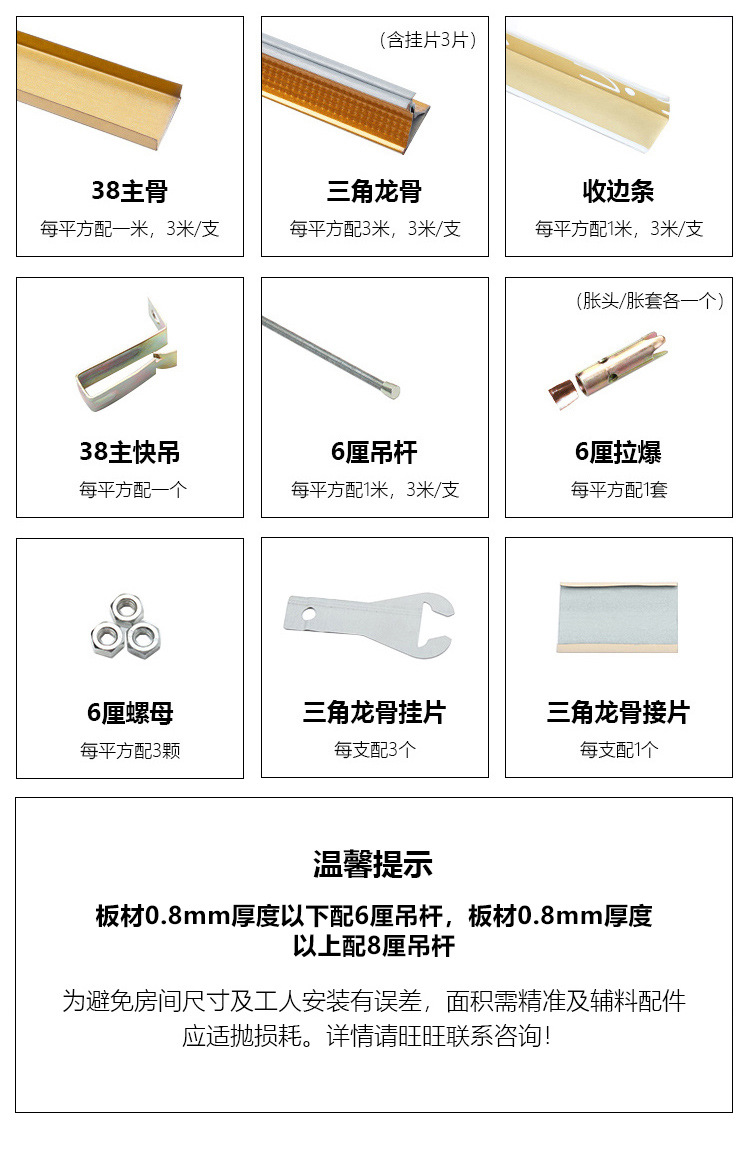 38主骨
每平方配一米，3米/支

（含挂片3片）
三角龙骨
每平方配3米，3米/支

收边条
每平方配1米，3米/支

38主快吊
每平方配一个

6厘吊杆
每平方配1米，3米/支

（胀头/胀套各一个）
6厘拉爆
每平方配1套

6厘螺母
每平方配3颗

三角龙骨挂片
每支配3个

三角龙骨接片
每支配1个

温馨提示

板材0.8mm厚度以下配6厘吊杆，板材0.8mm厚度以上配8厘吊杆

为避免房间尺寸及工人安装有误差，面积需精准及辅料配件应适抛损耗。详情请旺旺联系咨询！